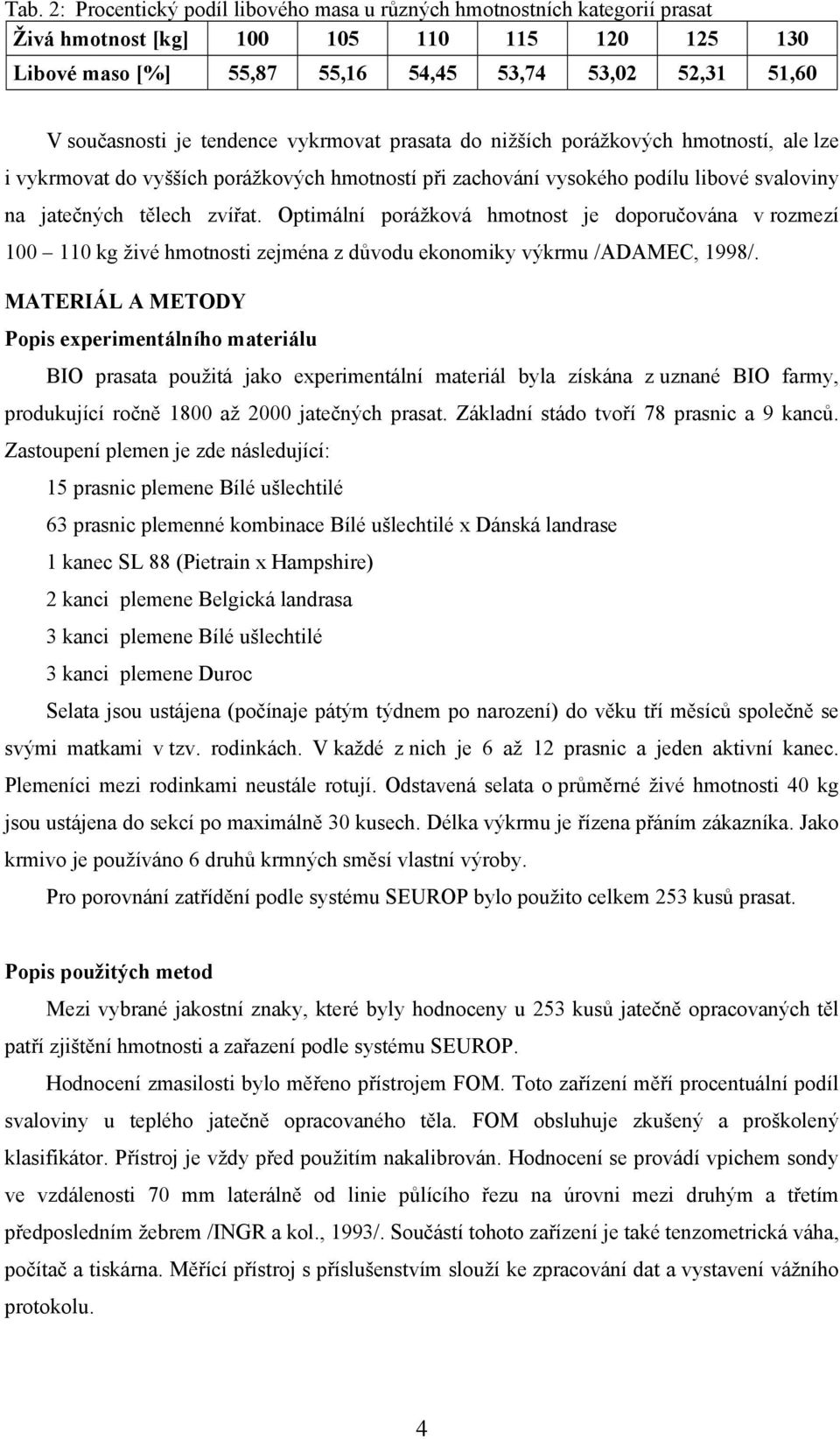 Tab. 2: Procentický podíl libového masa u různých hmotnostních kategorií prasat

| Živá hmotnost [kg] | 100 | 105 | 110 | 115 | 120 | 125 | 130 |
|---|---|---|---|---|---|---|---|
| Libové maso [%] | 55,87 | 55,16 | 54,45 | 53,74 | 53,02 | 52,31 | 51,60 |

V současnosti je tendence vykrmovat prasata do nižších porážkových hmotností, ale lze i vykrmovat do vyšších porážkových hmotností při zachování vysokého podílu libové svaloviny na jatečných tělech zvířat. Optimální porážková hmotnost je doporučována v rozmezí 100 – 110 kg živé hmotnosti zejména z důvodu ekonomiky výkrmu /ADAMEC, 1998/.

MATERIÁL A METODY

Popis experimentálního materiálu

BIO prasata použitá jako experimentální materiál byla získána z uznané BIO farmy, produkující ročně 1800 až 2000 jatečných prasat. Základní stádo tvoří 78 prasnic a 9 kanců. Zastoupení plemen je zde následující:

15 prasnic plemene Bílé ušlechtilé

63 prasnic plemenné kombinace Bílé ušlechtilé x Dánská landrase

1 kanec SL 88 (Pietrain x Hampshire)

2 kanci plemene Belgická landrasa

3 kanci plemene Bílé ušlechtilé

3 kanci plemene Duroc

Selata jsou ustájena (počínaje pátým týdnem po narození) do věku tří měsíců společně se svými matkami v tzv. rodinkách. V každé z nich je 6 až 12 prasnic a jeden aktivní kanec. Plemeníci mezi rodinkami neustále rotují. Odstavená selata o průměrné živé hmotnosti 40 kg jsou ustájena do sekcí po maximálně 30 kusech. Délka výkrmu je řízena přáním zákazníka. Jako krmivo je používáno 6 druhů krmných směsí vlastní výroby.

Pro porovnání zatřídění podle systému SEUROP bylo použito celkem 253 kusů prasat.

Popis použitých metod

Mezi vybrané jakostní znaky, které byly hodnoceny u 253 kusů jatečně opracovaných těl patří zjištění hmotnosti a zařazení podle systému SEUROP.

Hodnocení zmasilosti bylo měřeno přístrojem FOM. Toto zařízení měří procentuální podíl svaloviny u teplého jatečně opracovaného těla. FOM obsluhuje zkušený a proškolený klasifikátor. Přístroj je vždy před použitím nakalibrován. Hodnocení se provádí vpichem sondy ve vzdálenosti 70 mm laterálně od linie půlícího řezu na úrovni mezi druhým a třetím předposledním žebrem /INGR a kol., 1993/. Součástí tohoto zařízení je také tenzometrická váha, počítač a tiskárna. Měřící přístroj s příslušenstvím slouží ke zpracování dat a vystavení vážního protokolu.

4